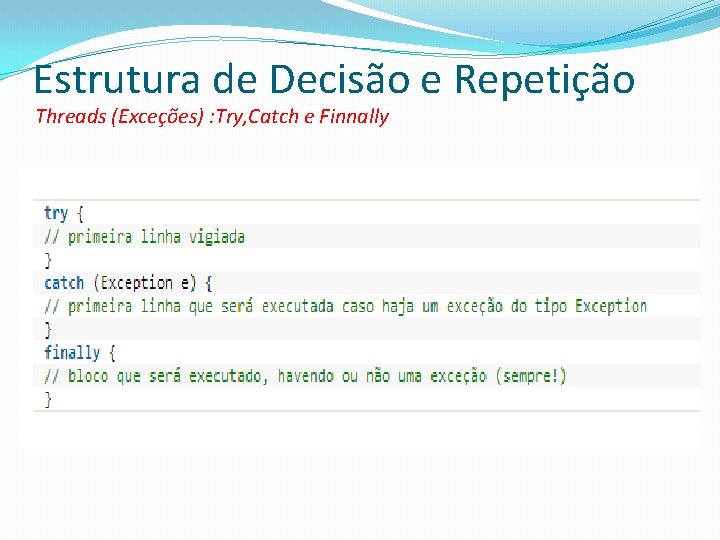 Estrutura de Decisão e Repetição

Threads (Exceções) :Try,Catch e Finnally

try {
// primeira linha vigiada
}
catch (Exception e) {
// primeira linha que será executada caso haja um exceção do tipo Exception
}
finally {
// bloco que será executado, havendo ou não uma exceção (sempre!)
}